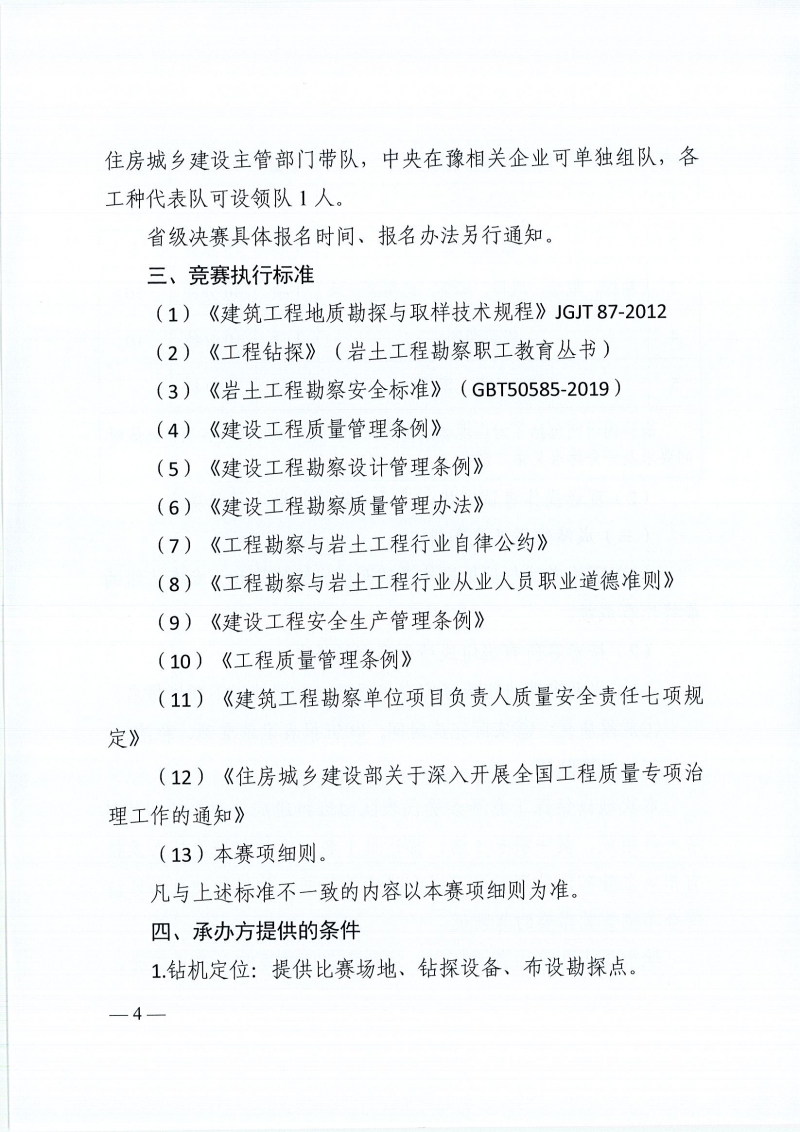 住房城乡建设主管部门带队，中央在豫相关企业可单独组队，各工种代表队可设领队 1 人。

省级决赛具体报名时间、报名办法另行通知。

三、竞赛执行标准

（1）《建筑工程地质勘探与取样技术规程》JGJT 87-2012

（2）《工程钻探》（岩土工程勘察职工教育丛书）

（3）《岩土工程勘察安全标准》（GBT50585-2019）

（4）《建设工程质量管理条例》

（5）《建设工程勘察设计管理条例》

（6）《建设工程勘察质量管理办法》

（7）《工程勘察与岩土工程行业自律公约》

（8）《工程勘察与岩土工程行业从业人员职业道德准则》

（9）《建设工程安全生产管理条例》

（10）《工程质量管理条例》

（11）《建筑工程勘察单位项目负责人质量安全责任七项规定》

（12）《住房城乡建设部关于深入开展全国工程质量专项治理工作的通知》

（13）本赛项细则。

凡与上述标准不一致的内容以本赛项细则为准。

四、承办方提供的条件

1.钻机定位：提供比赛场地、钻探设备、布设勘探点。

— 4 —